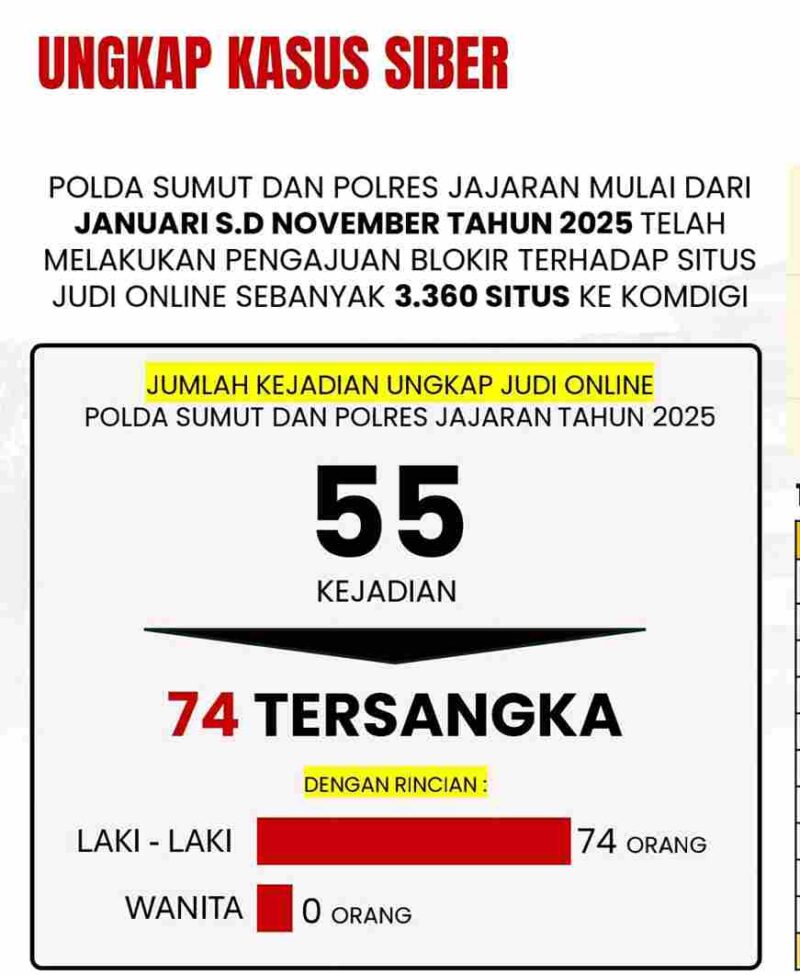 UNGKAP KASUS SIBER

POLDA SUMUT DAN POLRES JAJARAN MULAI DARI JANUARI S.D NOVEMBER TAHUN 2025 TELAH MELAKUKAN PENGAJUAN BLOKIR TERHADAP SITUS JUDI ONLINE SEBANYAK 3.360 SITUS KE KOMDIGI

JUMLAH KEJADIAN UNGKAP JUDI ONLINE
POLDA SUMUT DAN POLRES JAJARAN TAHUN 2025

55
KEJADIAN

74 TERSANGKA

DENGAN RINCIAN :

LAKI - LAKI 74 ORANG

WANITA 0 ORANG